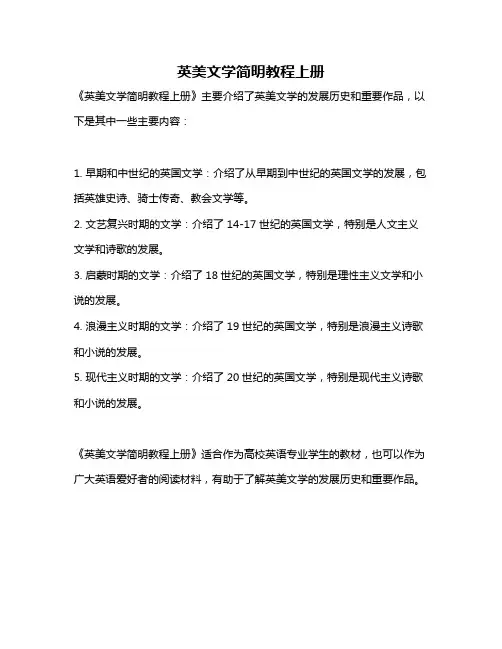 英美文学简明教程上册

《英美文学简明教程上册》主要介绍了英美文学的发展历史和重要作品，以下是其中一些主要内容：

1. 早期和中世纪的英国文学：介绍了从早期到中世纪的英国文学的发展，包括英雄史诗、骑士传奇、教会文学等。

2. 文艺复兴时期的文学：介绍了 14-17 世纪的英国文学，特别是人文主义文学和诗歌的发展。

3. 启蒙时期的文学：介绍了 18 世纪的英国文学，特别是理性主义文学和小说的发展。

4. 浪漫主义时期的文学：介绍了 19 世纪的英国文学，特别是浪漫主义诗歌和小说的发展。

5. 现代主义时期的文学：介绍了 20 世纪的英国文学，特别是现代主义诗歌和小说的发展。

《英美文学简明教程上册》适合作为高校英语专业学生的教材，也可以作为广大英语爱好者的阅读材料，有助于了解英美文学的发展历史和重要作品。